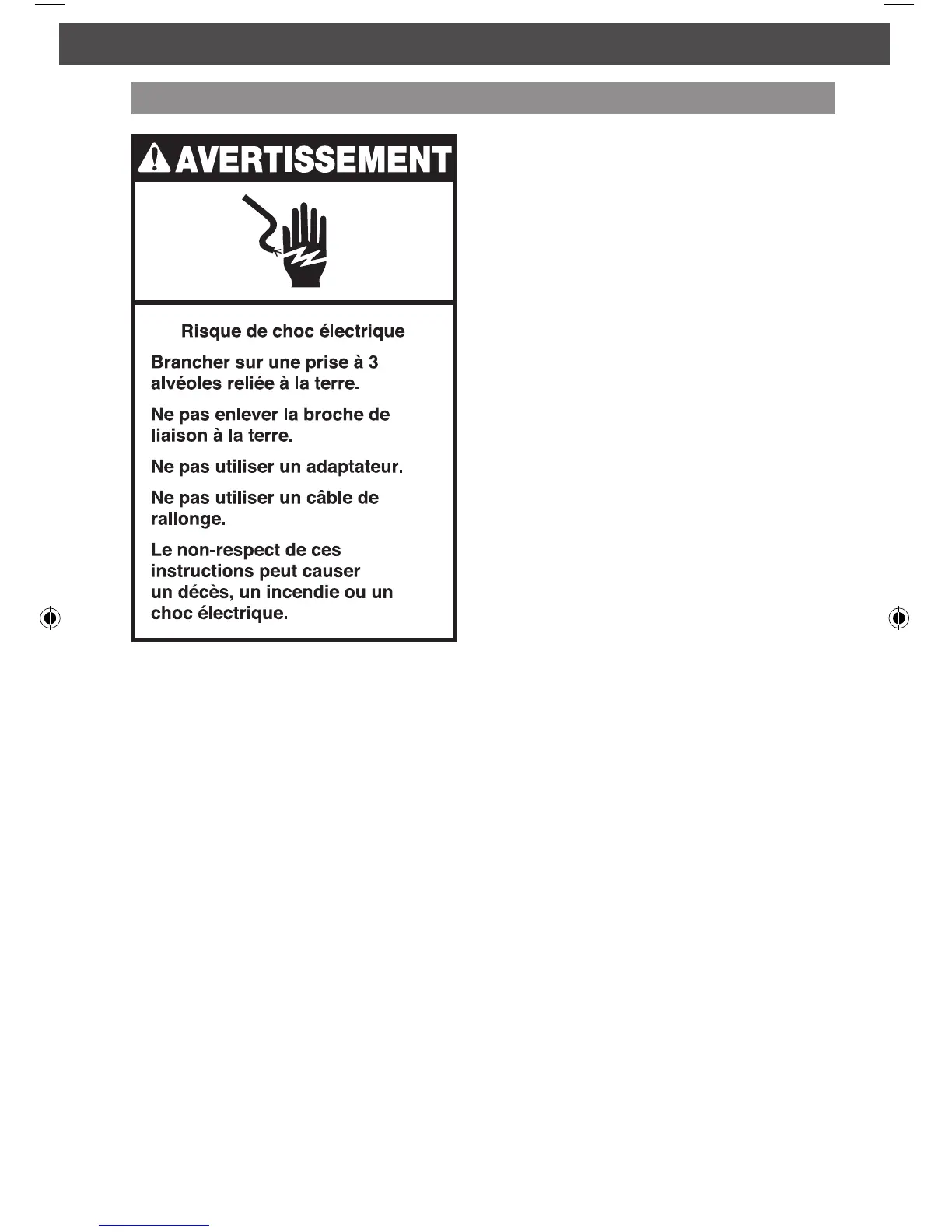 AVERTISSEMENT

Risque de choc électrique

Brancher sur une prise à 3 alvéoles reliée à la terre.

Ne pas enlever la broche de liaison à la terre.

Ne pas utiliser un adaptateur.

Ne pas utiliser un câble de rallonge.

Le non-respect de ces instructions peut causer un décès, un incendie ou un choc électrique.